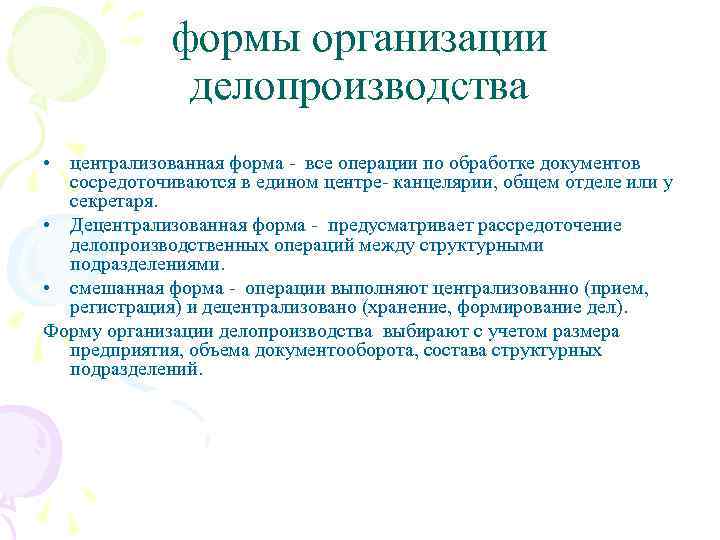 формы организации делопроизводства

• централизованная форма - все операции по обработке документов сосредоточиваются в едином центре- канцелярии, общем отделе или у секретаря.
• Децентрализованная форма - предусматривает рассредоточение делопроизводственных операций между структурными подразделениями.
• смешанная форма - операции выполняют централизованно (прием, регистрация) и децентрализовано (хранение, формирование дел).

Форму организации делопроизводства выбирают с учетом размера предприятия, объема документооборота, состава структурных подразделений.